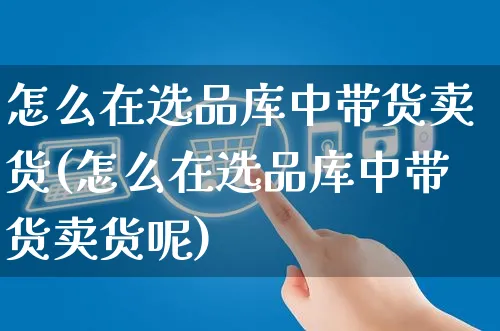 怎么在选品库中带货卖货(怎么在选品库中带货卖货呢)